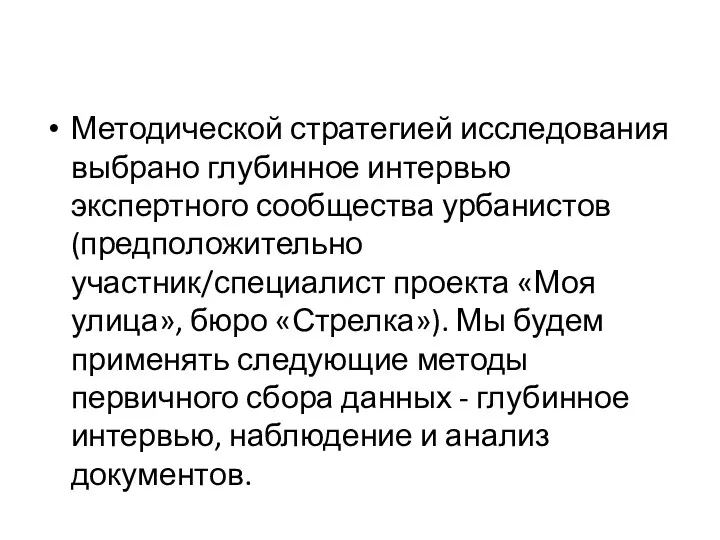 • Методической стратегией исследования выбрано глубинное интервью экспертного сообщества урбанистов (предположительно участник/специалист проекта «Моя улица», бюро «Стрелка»). Мы будем применять следующие методы первичного сбора данных - глубинное интервью, наблюдение и анализ документов.